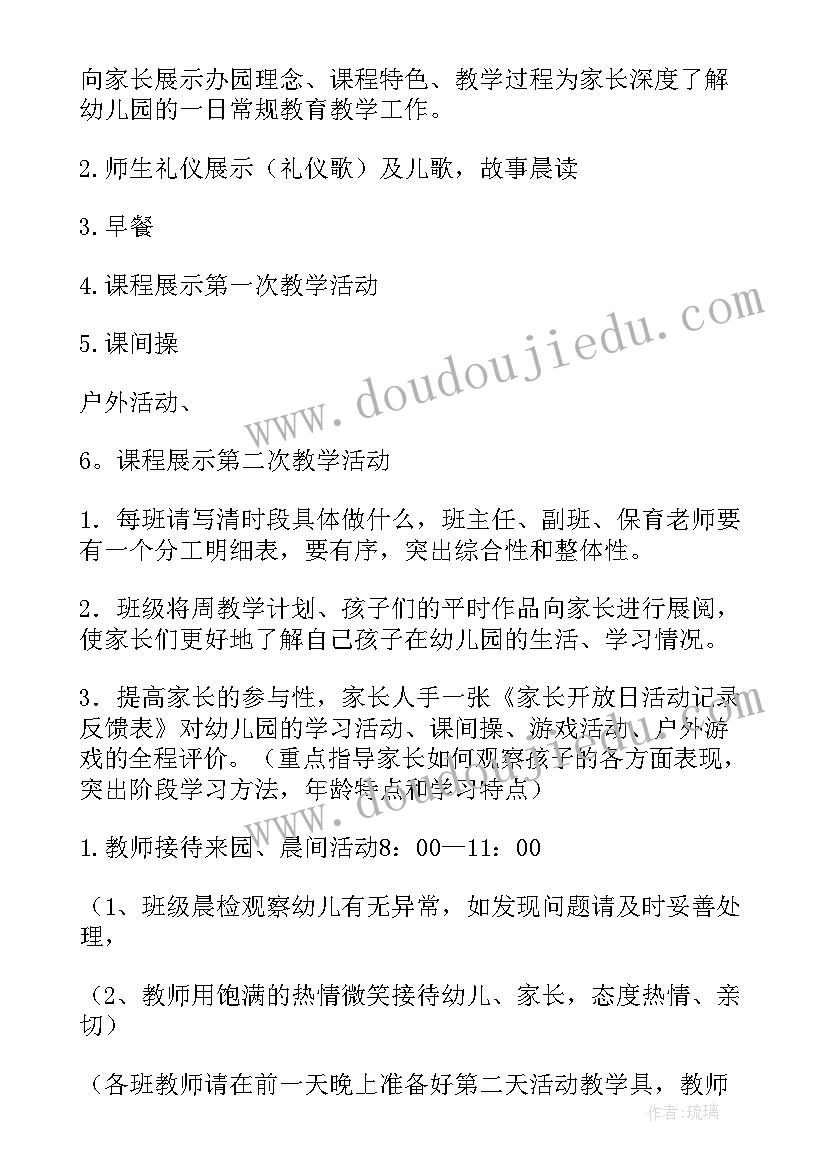 向家长展示办园理念、课程特色、教学过程为家长深度了解幼儿园的一日常规教育教学工作。

2.师生礼仪展示（礼仪歌）及儿歌，故事晨读

3.早餐

4.课程展示第一次教学活动

5.课间操

户外活动、

6。课程展示第二次教学活动

1．每班请写清时段具体做什么，班主任、副班、保育老师要有一个分工明细表，要有序，突出综合性和整体性。

2．班级将周教学计划、孩子们的平时作品向家长进行展阅，使家长们更好地了解自己孩子在幼儿园的生活、学习情况。

3．提高家长的参与性，家长人手一张《家长开放日活动记录反馈表》对幼儿园的学习活动、课间操、游戏活动、户外游戏的全程评价。（重点指导家长如何观察孩子的各方面表现，突出阶段学习方法，年龄特点和学习特点）

1.教师接待来园、晨间活动8：00—11：00

（1、班级晨检观察幼儿有无异常，如发现问题请及时妥善处理，

（2、教师用饱满的热情微笑接待幼儿、家长，态度热情、亲切）

（各班教师请在前一天晚上准备好第二天活动教学具，教师

www.doudoujiedu.com

作者：琉璃